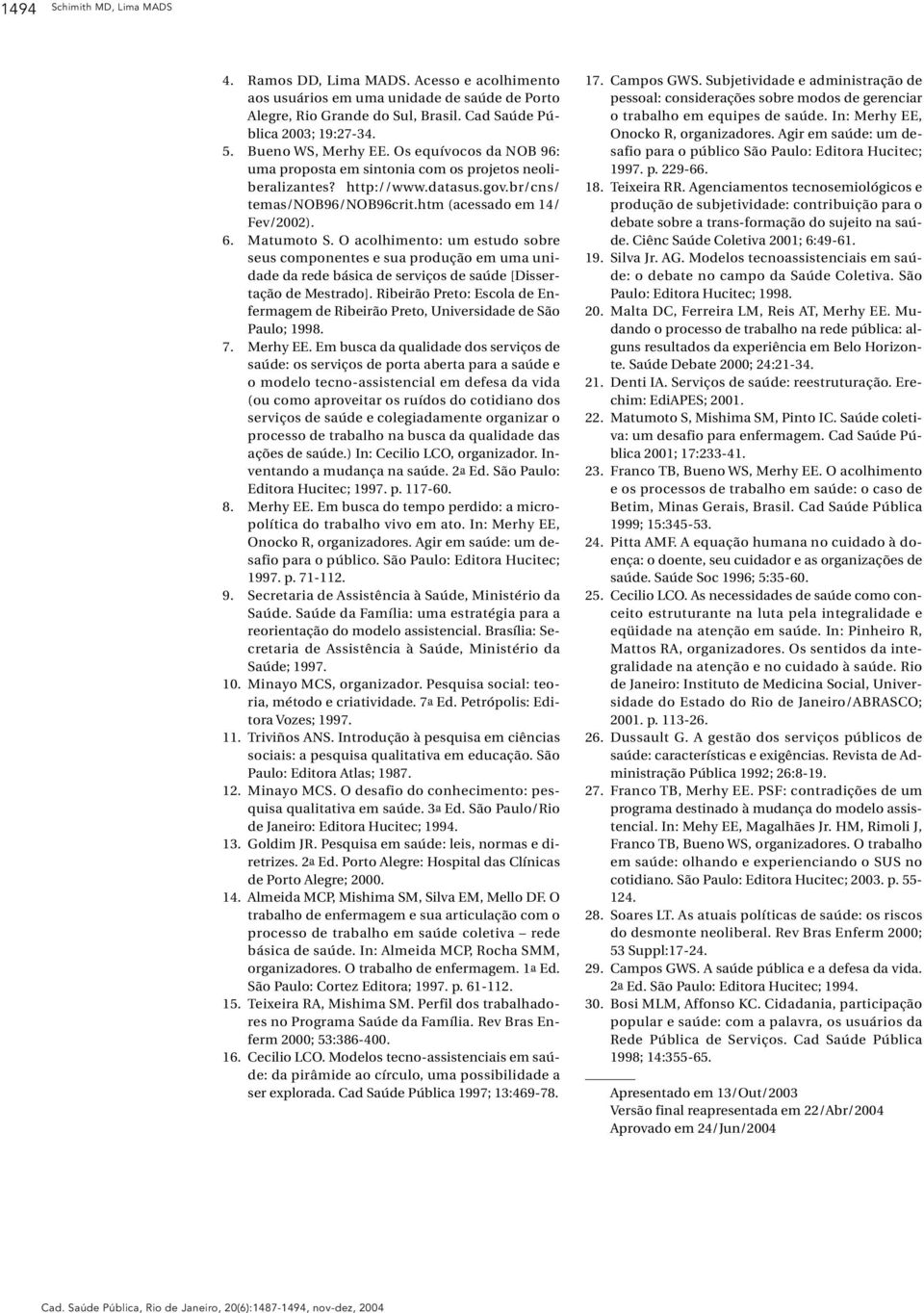 1494 Schimith MD, Lima MADS

4. Ramos DD, Lima MADS. Acesso e acolhimento aos usuários em uma unidade de saúde de Porto Alegre, Rio Grande do Sul, Brasil. Cad Saúde Pública 2003; 19:27-34.
5. Bueno WS, Merhy EE. Os equívocos da NOB 96: uma proposta em sintonia com os projetos neoliberalizantes? http://www.datasus.gov.br/cns/temas/NOB96/NOB96crit.htm (acessado em 14/Fev/2002).
6. Matumoto S. O acolhimento: um estudo sobre seus componentes e sua produção em uma unidade da rede básica de serviços de saúde [Dissertação de Mestrado]. Ribeirão Preto: Escola de Enfermagem de Ribeirão Preto, Universidade de São Paulo; 1998.
7. Merhy EE. Em busca da qualidade dos serviços de saúde: os serviços de porta aberta para a saúde e o modelo tecno-assistencial em defesa da vida (ou como aproveitar os ruídos do cotidiano dos serviços de saúde e colegiadamente organizar o processo de trabalho na busca da qualidade das ações de saúde.) In: Cecilio LCO, organizador. Inventando a mudança na saúde. 2a Ed. São Paulo: Editora Hucitec; 1997. p. 117-60.
8. Merhy EE. Em busca do tempo perdido: a micropolítica do trabalho vivo em ato. In: Merhy EE, Onocko R, organizadores. Agir em saúde: um desafio para o público. São Paulo: Editora Hucitec; 1997. p. 71-112.
9. Secretaria de Assistência à Saúde, Ministério da Saúde. Saúde da Família: uma estratégia para a reorientação do modelo assistencial. Brasília: Secretaria de Assistência à Saúde, Ministério da Saúde; 1997.
10. Minayo MCS, organizador. Pesquisa social: teoria, método e criatividade. 7a Ed. Petrópolis: Editora Vozes; 1997.
11. Triviños ANS. Introdução à pesquisa em ciências sociais: a pesquisa qualitativa em educação. São Paulo: Editora Atlas; 1987.
12. Minayo MCS. O desafio do conhecimento: pesquisa qualitativa em saúde. 3a Ed. São Paulo/Rio de Janeiro: Editora Hucitec; 1994.
13. Goldim JR. Pesquisa em saúde: leis, normas e diretrizes. 2a Ed. Porto Alegre: Hospital das Clínicas de Porto Alegre; 2000.
14. Almeida MCP, Mishima SM, Silva EM, Mello DF. O trabalho de enfermagem e sua articulação com o processo de trabalho em saúde coletiva – rede básica de saúde. In: Almeida MCP, Rocha SMM, organizadores. O trabalho de enfermagem. 1a Ed. São Paulo: Cortez Editora; 1997. p. 61-112.
15. Teixeira RA, Mishima SM. Perfil dos trabalhadores no Programa Saúde da Família. Rev Bras Enferm 2000; 53:386-400.
16. Cecilio LCO. Modelos tecno-assistenciais em saúde: da pirâmide ao círculo, uma possibilidade a ser explorada. Cad Saúde Pública 1997; 13:469-78.
17. Campos GWS. Subjetividade e administração de pessoal: considerações sobre modos de gerenciar o trabalho em equipes de saúde. In: Merhy EE, Onocko R, organizadores. Agir em saúde: um desafio para o público São Paulo: Editora Hucitec; 1997. p. 229-66.
18. Teixeira RR. Agenciamentos tecnosemiológicos e produção de subjetividade: contribuição para o debate sobre a trans-formação do sujeito na saúde. Ciênc Saúde Coletiva 2001; 6:49-61.
19. Silva Jr. AG. Modelos tecnoassistenciais em saúde: o debate no campo da Saúde Coletiva. São Paulo: Editora Hucitec; 1998.
20. Malta DC, Ferreira LM, Reis AT, Merhy EE. Mudando o processo de trabalho na rede pública: alguns resultados da experiência em Belo Horizonte. Saúde Debate 2000; 24:21-34.
21. Denti IA. Serviços de saúde: reestruturação. Erechim: EdiAPES; 2001.
22. Matumoto S, Mishima SM, Pinto IC. Saúde coletiva: um desafio para enfermagem. Cad Saúde Pública 2001; 17:233-41.
23. Franco TB, Bueno WS, Merhy EE. O acolhimento e os processos de trabalho em saúde: o caso de Betim, Minas Gerais, Brasil. Cad Saúde Pública 1999; 15:345-53.
24. Pitta AMF. A equação humana no cuidado à doença: o doente, seu cuidador e as organizações de saúde. Saúde Soc 1996; 5:35-60.
25. Cecilio LCO. As necessidades de saúde como conceito estruturante na luta pela integralidade e eqüidade na atenção em saúde. In: Pinheiro R, Mattos RA, organizadores. Os sentidos da integralidade na atenção e no cuidado à saúde. Rio de Janeiro: Instituto de Medicina Social, Universidade do Estado do Rio de Janeiro/ABRASCO; 2001. p. 113-26.
26. Dussault G. A gestão dos serviços públicos de saúde: características e exigências. Revista de Administração Pública 1992; 26:8-19.
27. Franco TB, Merhy EE. PSF: contradições de um programa destinado à mudança do modelo assistencial. In: Mehy EE, Magalhães Jr. HM, Rimoli J, Franco TB, Bueno WS, organizadores. O trabalho em saúde: olhando e experienciando o SUS no cotidiano. São Paulo: Editora Hucitec; 2003. p. 55-124.
28. Soares LT. As atuais políticas de saúde: os riscos do desmonte neoliberal. Rev Bras Enferm 2000; 53 Suppl:17-24.
29. Campos GWS. A saúde pública e a defesa da vida. 2a Ed. São Paulo: Editora Hucitec; 1994.
30. Bosi MLM, Affonso KC. Cidadania, participação popular e saúde: com a palavra, os usuários da Rede Pública de Serviços. Cad Saúde Pública 1998; 14:355-65.

Apresentado em 13/Out/2003
Versão final reapresentada em 22/Abr/2004
Aprovado em 24/Jun/2004

Cad. Saúde Pública, Rio de Janeiro, 20(6):1487-1494, nov-dez, 2004